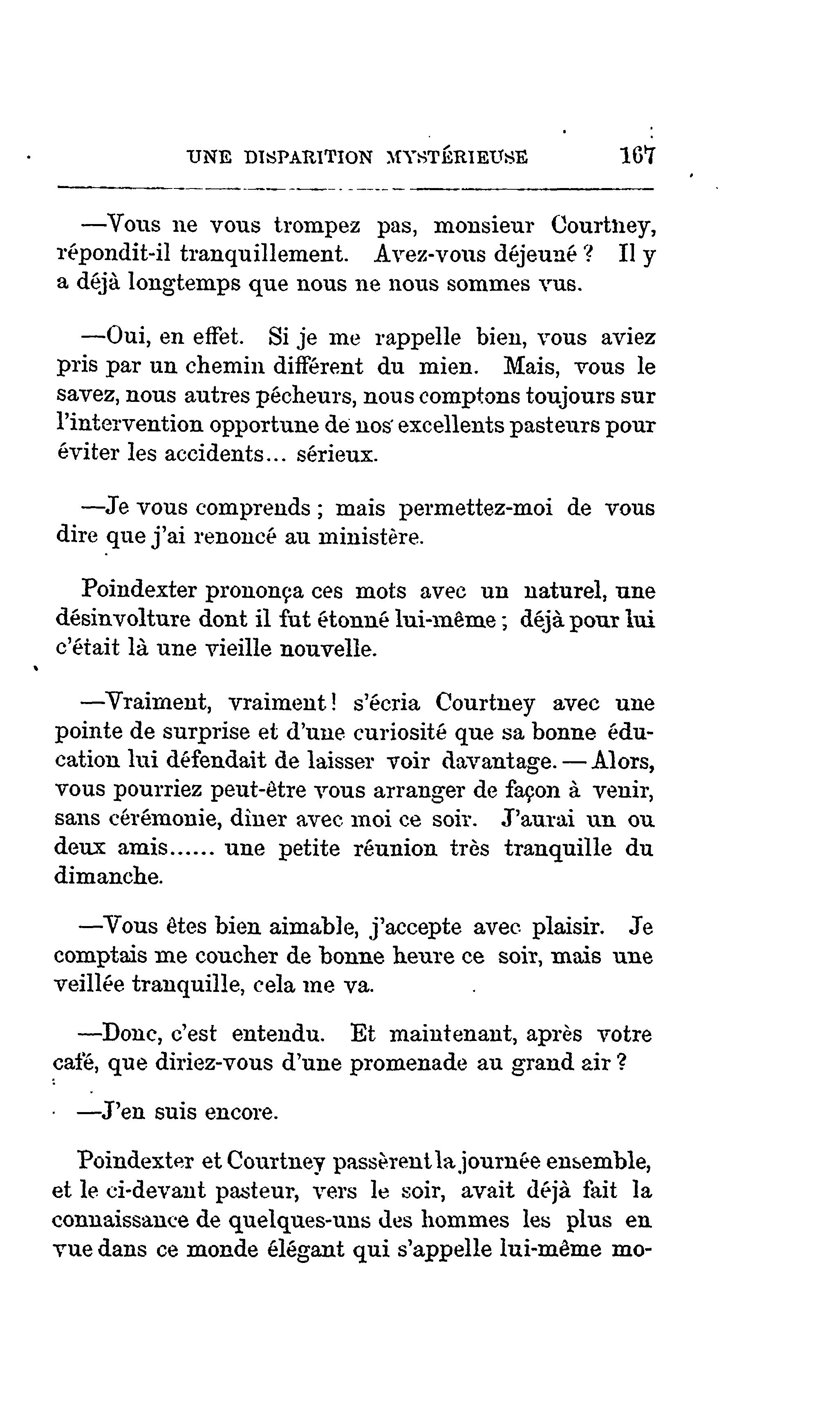 UNE DISPARITION MYSTÉRIEUSE 167

—Vous ne vous trompez pas, monsieur Courtney, répondit-il tranquillement. Avez-vous déjeuné ? Il y a déjà longtemps que nous ne nous sommes vus.

—Oui, en effet. Si je me rappelle bien, vous aviez pris par un chemin différent du mien. Mais, vous le savez, nous autres pécheurs, nous comptons toujours sur l'intervention opportune de nos excellents pasteurs pour éviter les accidents... sérieux.

—Je vous comprends ; mais permettez-moi de vous dire que j'ai renoncé au ministère.

Poindexter prononça ces mots avec un naturel, une désinvolture dont il fut étonné lui-même ; déjà pour lui c'était là une vieille nouvelle.

—Vraiment, vraiment ! s'écria Courtney avec une pointe de surprise et d'une curiosité que sa bonne éducation lui défendait de laisser voir davantage. — Alors, vous pourriez peut-être vous arranger de façon à venir, sans cérémonie, dîner avec moi ce soir. J'aurai un ou deux amis...... une petite réunion très tranquille du dimanche.

—Vous êtes bien aimable, j'accepte avec plaisir. Je comptais me coucher de bonne heure ce soir, mais une veillée tranquille, cela me va.

—Donc, c'est entendu. Et maintenant, après votre café, que diriez-vous d'une promenade au grand air ?

—J'en suis encore.

Poindexter et Courtney passèrent la journée ensemble, et le ci-devant pasteur, vers le soir, avait déjà fait la connaissance de quelques-uns des hommes les plus en vue dans ce monde élégant qui s'appelle lui-même mo-